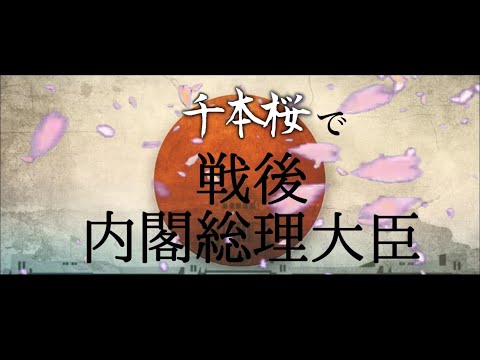 千本桜で
戦後
内閣総理大臣